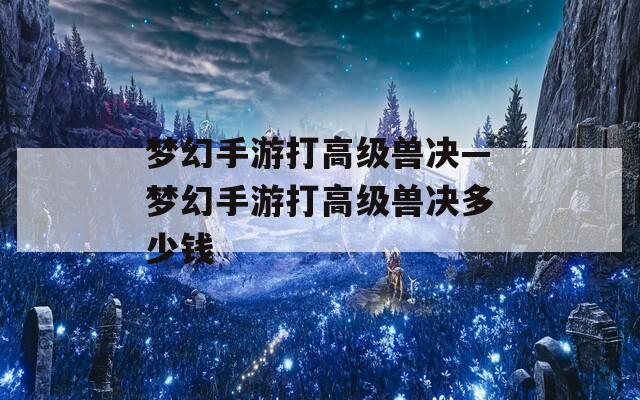 梦幻手游打高级兽决—梦幻手游打高级兽决多少钱